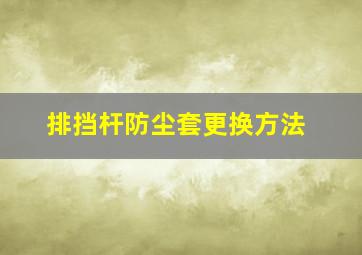 排挡杆防尘套更换方法